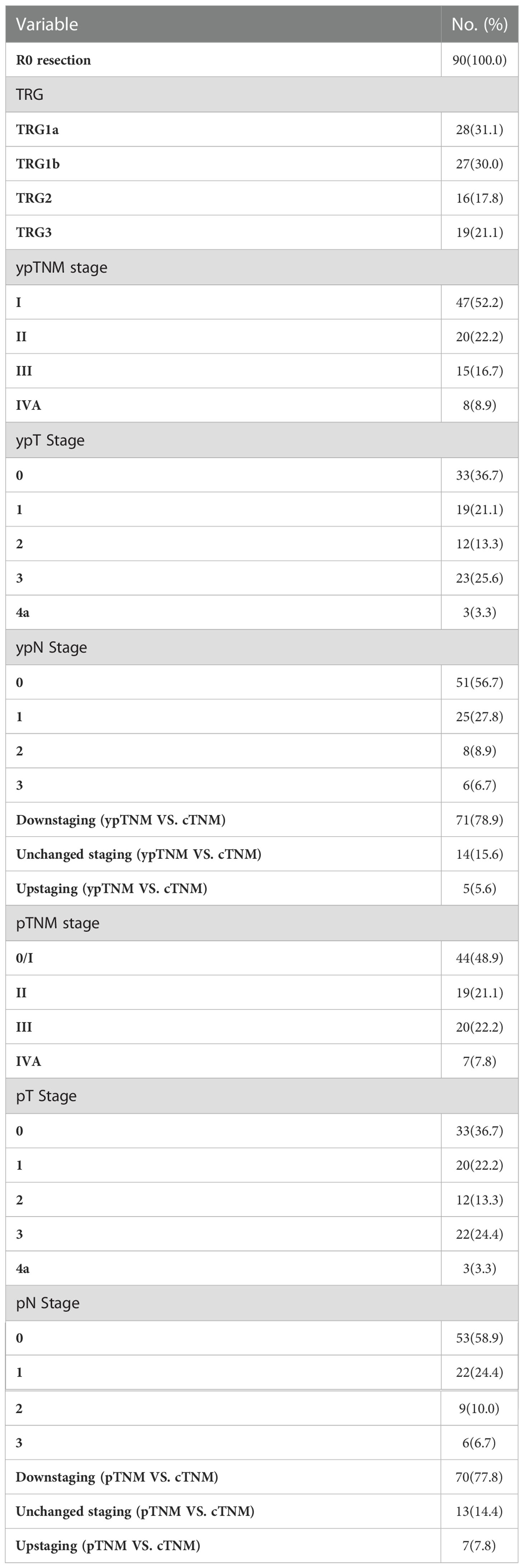 | Variable | No. (%) |
|---|---|
| R0 resection | 90(100.0) |
| TRG | |
| TRG1a | 28(31.1) |
| TRG1b | 27(30.0) |
| TRG2 | 16(17.8) |
| TRG3 | 19(21.1) |
| ypTNM stage | |
| I | 47(52.2) |
| II | 20(22.2) |
| III | 15(16.7) |
| IVA | 8(8.9) |
| ypT Stage | |
| 0 | 33(36.7) |
| 1 | 19(21.1) |
| 2 | 12(13.3) |
| 3 | 23(25.6) |
| 4a | 3(3.3) |
| ypN Stage | |
| 0 | 51(56.7) |
| 1 | 25(27.8) |
| 2 | 8(8.9) |
| 3 | 6(6.7) |
| Downstaging (ypTNM VS. cTNM) | 71(78.9) |
| Unchanged staging (ypTNM VS. cTNM) | 14(15.6) |
| Upstaging (ypTNM VS. cTNM) | 5(5.6) |
| pTNM stage | |
| 0/I | 44(48.9) |
| II | 19(21.1) |
| III | 20(22.2) |
| IVA | 7(7.8) |
| pT Stage | |
| 0 | 33(36.7) |
| 1 | 20(22.2) |
| 2 | 12(13.3) |
| 3 | 22(24.4) |
| 4a | 3(3.3) |
| pN Stage | |
| 0 | 53(58.9) |
| 1 | 22(24.4) |
| 2 | 9(10.0) |
| 3 | 6(6.7) |
| Downstaging (pTNM VS. cTNM) | 70(77.8) |
| Unchanged staging (pTNM VS. cTNM) | 13(14.4) |
| Upstaging (pTNM VS. cTNM) | 7(7.8) |